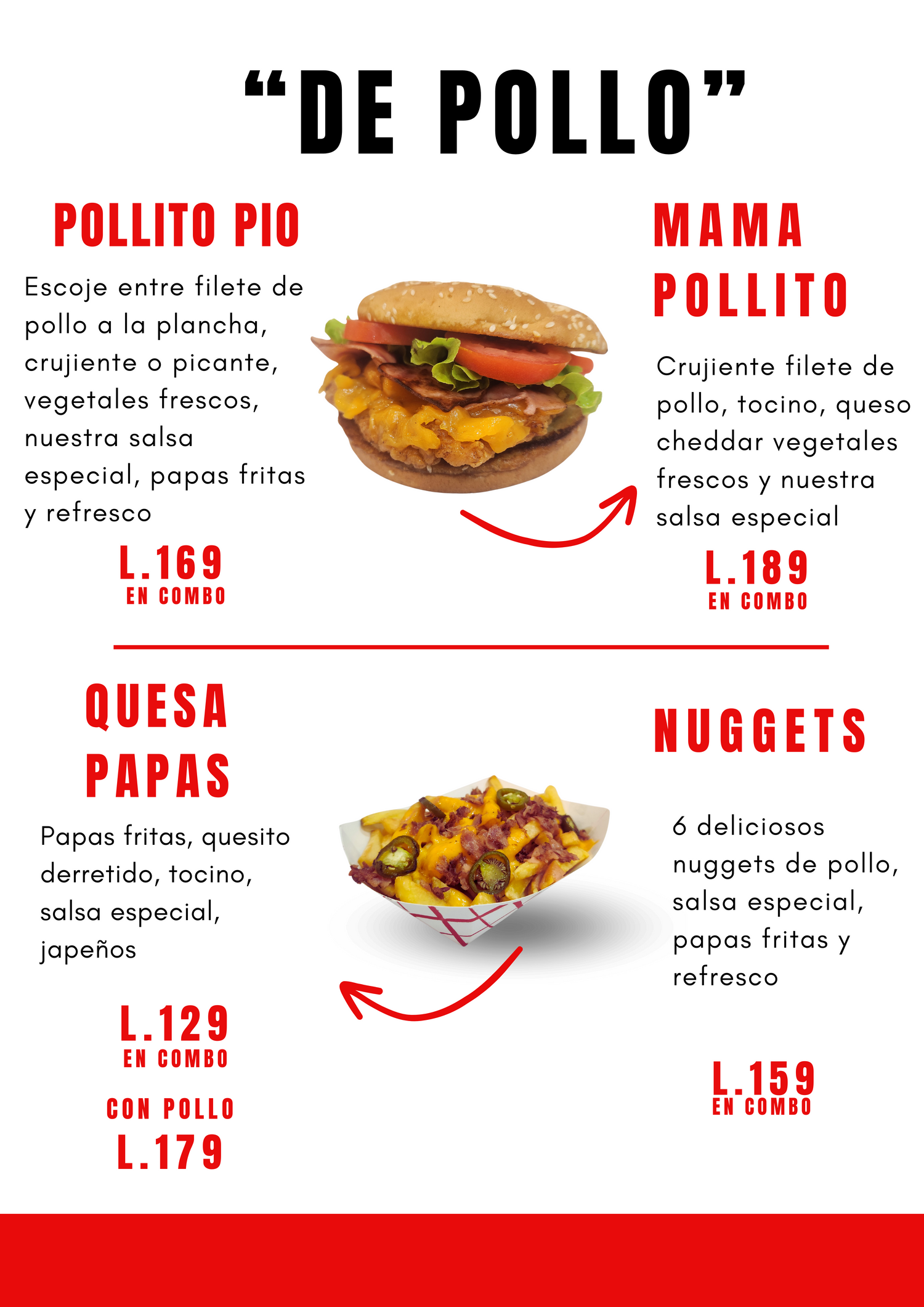 "DE POLLO"

POLLITO PIO

Escoje entre filete de pollo a la plancha, crujiente o picante, vegetales frescos, nuestra salsa especial, papas fritas y refresco

L.169
EN COMBO

MAMA
POLLITO

Crujiente filete de pollo, tocino, queso cheddar vegetales frescos y nuestra salsa especial

L.189
EN COMBO

QUESA
PAPAS

Papas fritas, quesito derretido, tocino, salsa especial, japeños

L.129
EN COMBO

CON POLLO
L.179

NUGGETS

6 deliciosos nuggets de pollo, salsa especial, papas fritas y refresco

L.159
EN COMBO